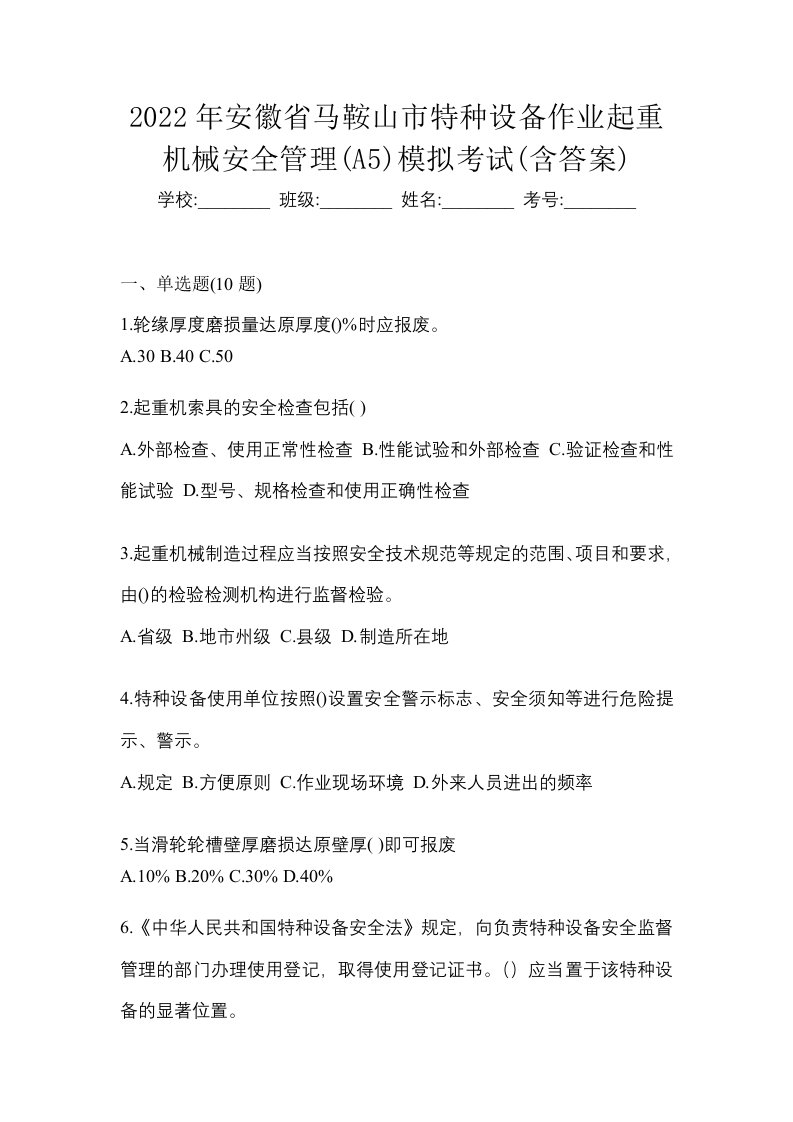 2022年安徽省马鞍山市特种设备作业起重机械安全管理(A5)模拟考试(含答案)

学校:________ 班级:________ 姓名:________ 考号:________

一、单选题(10 题)

1.轮缘厚度磨损量达原厚度()%时应报废。
A.30 B.40 C.50

2.起重机索具的安全检查包括( )
A.外部检查、使用正常性检查 B.性能试验和外部检查 C.验证检查和性能试验 D.型号、规格检查和使用正确性检查

3.起重机械制造过程应当按照安全技术规范等规定的范围、项目和要求,由()的检验检测机构进行监督检验。
A.省级 B.地市州级 C.县级 D.制造所在地

4.特种设备使用单位按照()设置安全警示标志、安全须知等进行危险提示、警示。
A.规定 B.方便原则 C.作业现场环境 D.外来人员进出的频率

5.当滑轮轮槽壁厚磨损达原壁厚( )即可报废
A.10% B.20% C.30% D.40%

6.《中华人民共和国特种设备安全法》规定,向负责特种设备安全监督管理的部门办理使用登记,取得使用登记证书。()应当置于该特种设备的显著位置。